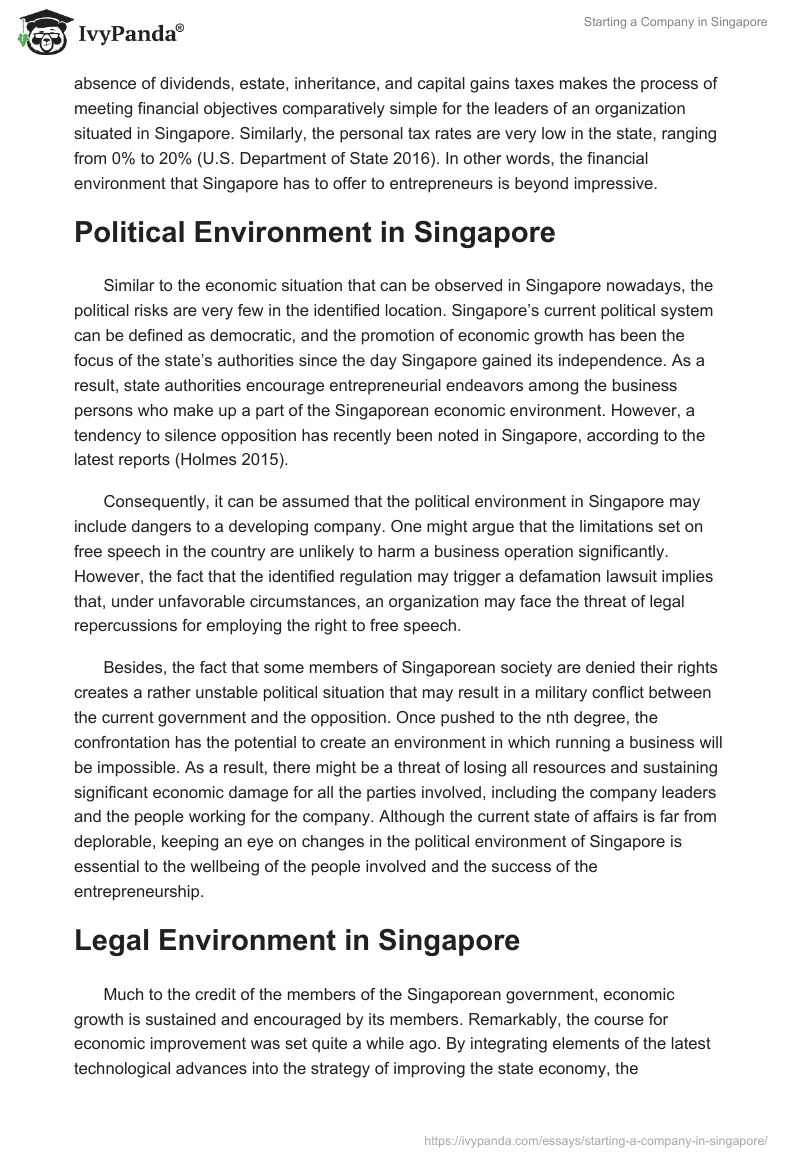 IvyPanda®

Starting a Company in Singapore

absence of dividends, estate, inheritance, and capital gains taxes makes the process of meeting financial objectives comparatively simple for the leaders of an organization situated in Singapore. Similarly, the personal tax rates are very low in the state, ranging from 0% to 20% (U.S. Department of State 2016). In other words, the financial environment that Singapore has to offer to entrepreneurs is beyond impressive.

Political Environment in Singapore

Similar to the economic situation that can be observed in Singapore nowadays, the political risks are very few in the identified location. Singapore's current political system can be defined as democratic, and the promotion of economic growth has been the focus of the state's authorities since the day Singapore gained its independence. As a result, state authorities encourage entrepreneurial endeavors among the business persons who make up a part of the Singaporean economic environment. However, a tendency to silence opposition has recently been noted in Singapore, according to the latest reports (Holmes 2015).

Consequently, it can be assumed that the political environment in Singapore may include dangers to a developing company. One might argue that the limitations set on free speech in the country are unlikely to harm a business operation significantly. However, the fact that the identified regulation may trigger a defamation lawsuit implies that, under unfavorable circumstances, an organization may face the threat of legal repercussions for employing the right to free speech.

Besides, the fact that some members of Singaporean society are denied their rights creates a rather unstable political situation that may result in a military conflict between the current government and the opposition. Once pushed to the nth degree, the confrontation has the potential to create an environment in which running a business will be impossible. As a result, there might be a threat of losing all resources and sustaining significant economic damage for all the parties involved, including the company leaders and the people working for the company. Although the current state of affairs is far from deplorable, keeping an eye on changes in the political environment of Singapore is essential to the wellbeing of the people involved and the success of the entrepreneurship.

Legal Environment in Singapore

Much to the credit of the members of the Singaporean government, economic growth is sustained and encouraged by its members. Remarkably, the course for economic improvement was set quite a while ago. By integrating elements of the latest technological advances into the strategy of improving the state economy, the

https://ivypanda.com/essays/starting-a-company-in-singapore/